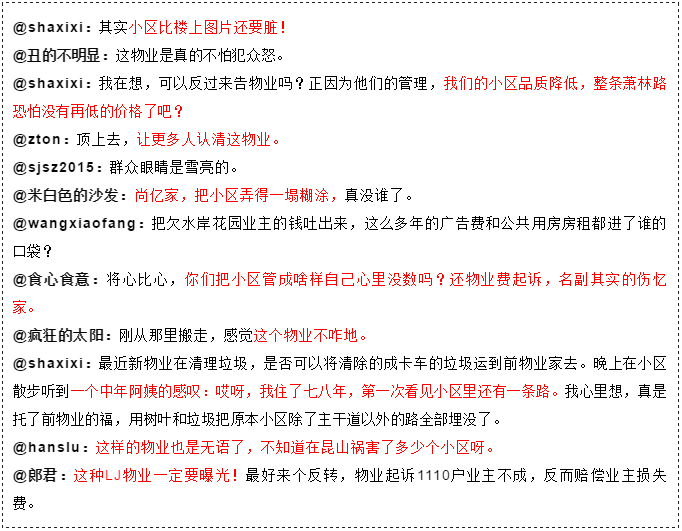 @shaxixi：其实小区比楼上图片还要脏！
@丑的不明显：这物业是真的不怕犯众怒。
@shaxixi：我在想，可以反过来告物业吗？正因为他们的管理，我们的小区品质降低，整条萧林路恐怕没有再低的价格了吧？
@zton：顶上去，让更多人认清这物业。
@sjsz2015：群众眼睛是雪亮的。
@米白色的沙发：尚亿家，把小区弄得一塌糊涂，真没谁了。
@wangxiaofang：把欠水岸花园业主的钱吐出来，这么多年的广告费和公共用房房租都进了谁的口袋？
@食心食意：将心比心，你们把小区管成啥样自己心里没数吗？还物业费起诉，名副其实的伤忆家。
@疯狂的太阳：刚从那里搬走，感觉这个物业不咋地。
@shaxixi：最近新物业在清理垃圾，是否可以将清除的成卡车的垃圾运到前物业家去。晚上在小区散步听到一个中年阿姨的感叹：哎呀，我住了七八年，第一次看见小区里还有一条路。我心里想，真是托了前物业的福，用树叶和垃圾把原本小区除了主干道以外的路全部埋没了。
@hanslu：这样的物业也是无语了，不知道在昆山祸害了多少个小区呀。
@郎君：这种LJ物业一定要曝光！最好来个反转，物业起诉1110户业主不成，反而赔偿业主损失费。